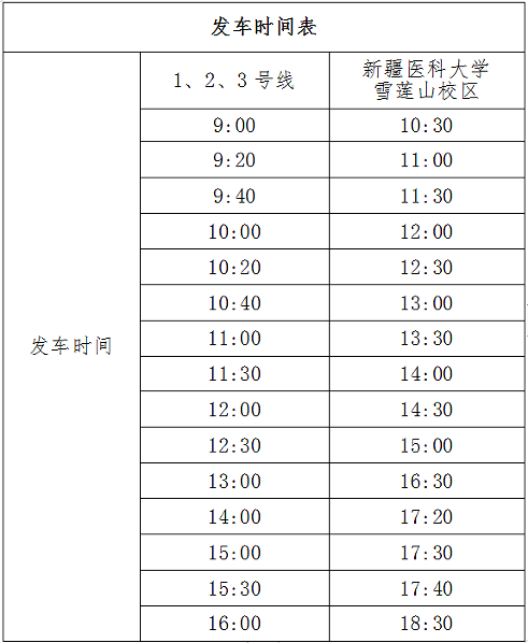 | 发车时间表 | | |
|---|---|---|
| 发车时间 | 1、2、3号线 | 新疆医科大学雪莲山校区 |
| | 9:00 | 10:30 |
| | 9:20 | 11:00 |
| | 9:40 | 11:30 |
| | 10:00 | 12:00 |
| | 10:20 | 12:30 |
| | 10:40 | 13:00 |
| | 11:00 | 13:30 |
| | 11:30 | 14:00 |
| | 12:00 | 14:30 |
| | 12:30 | 15:00 |
| | 13:00 | 16:30 |
| | 14:00 | 17:20 |
| | 15:00 | 17:30 |
| | 15:30 | 17:40 |
| | 16:00 | 18:30 |